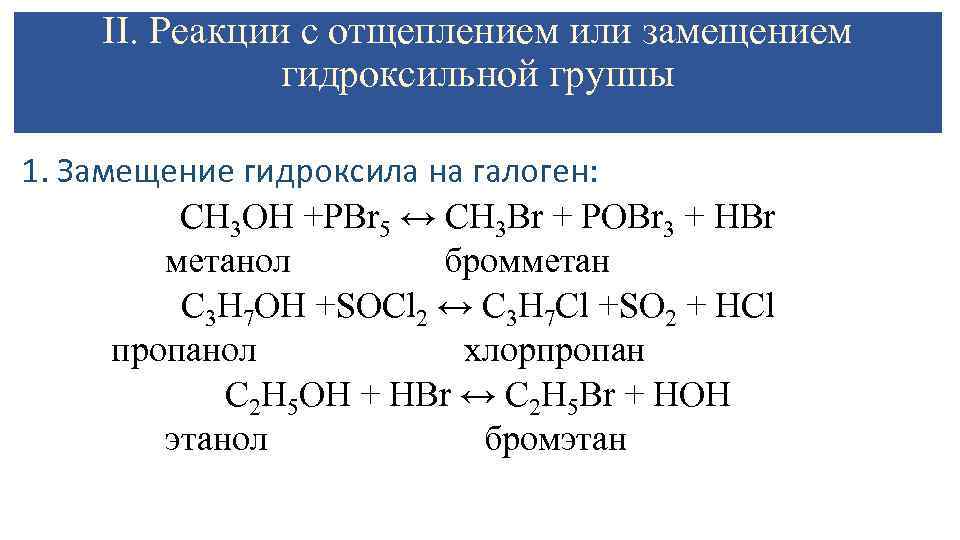 II. Реакции с отщеплением или замещением гидроксильной группы

1. Замещение гидроксила на галоген:

$CH_3OH + PBr_5 \leftrightarrow CH_3Br + POBr_3 + HBr$

метанол бромметан

$C_3H_7OH + SOCl_2 \leftrightarrow C_3H_7Cl + SO_2 + HCl$

пропанол хлорпропан

$C_2H_5OH + HBr \leftrightarrow C_2H_5Br + HOH$

этанол бромэтан